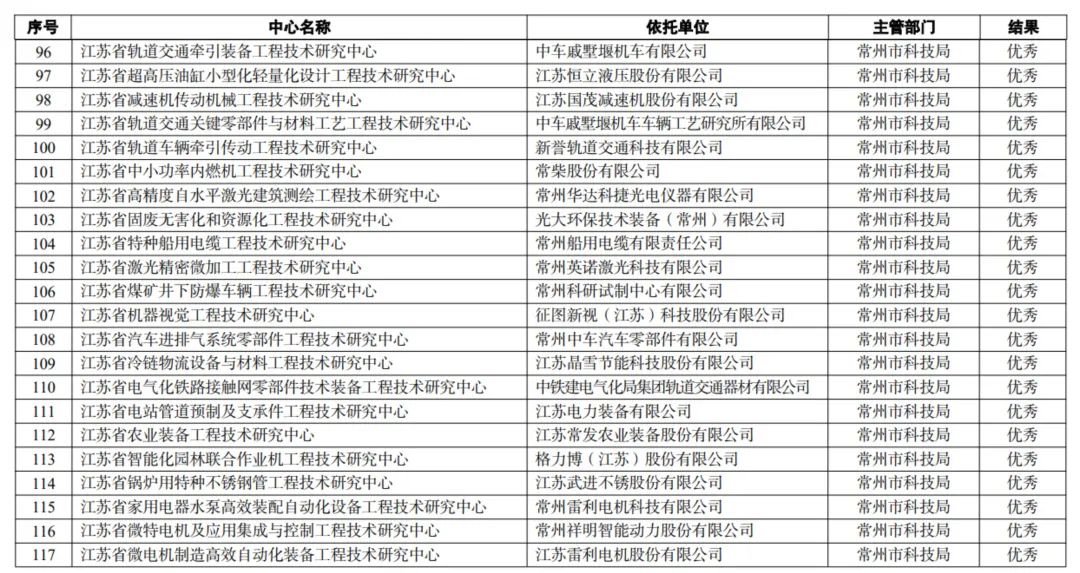 | 序号 | 中心名称 | 依托单位 | 主管部门 | 结果 |
|---|---|---|---|---|
| 96 | 江苏省轨道交通牵引装备工程技术研究中心 | 中车戚墅堰机车有限公司 | 常州市科技局 | 优秀 |
| 97 | 江苏省超高压油缸小型化轻量化设计工程技术研究中心 | 江苏恒立液压股份有限公司 | 常州市科技局 | 优秀 |
| 98 | 江苏省减速机传动机械工程技术研究中心 | 江苏国茂减速机股份有限公司 | 常州市科技局 | 优秀 |
| 99 | 江苏省轨道交通关键零部件与材料工艺工程技术研究中心 | 中车戚墅堰机车车辆工艺研究所有限公司 | 常州市科技局 | 优秀 |
| 100 | 江苏省轨道车辆牵引传动工程技术研究中心 | 新誉轨道交通科技有限公司 | 常州市科技局 | 优秀 |
| 101 | 江苏省中小功率内燃机工程技术研究中心 | 常柴股份有限公司 | 常州市科技局 | 优秀 |
| 102 | 江苏省高精度自水平激光建筑测绘工程技术研究中心 | 常州华达科捷光电仪器有限公司 | 常州市科技局 | 优秀 |
| 103 | 江苏省固废无害化和资源化工程技术研究中心 | 光大环保技术装备（常州）有限公司 | 常州市科技局 | 优秀 |
| 104 | 江苏省特种船用电缆工程技术研究中心 | 常州船用电缆有限责任公司 | 常州市科技局 | 优秀 |
| 105 | 江苏省激光精密微加工工程技术研究中心 | 常州英诺激光科技有限公司 | 常州市科技局 | 优秀 |
| 106 | 江苏省煤矿井下防爆车辆工程技术研究中心 | 常州科研试制中心有限公司 | 常州市科技局 | 优秀 |
| 107 | 江苏省机器视觉工程技术研究中心 | 征图新视（江苏）科技股份有限公司 | 常州市科技局 | 优秀 |
| 108 | 江苏省汽车进排气系统零部件工程技术研究中心 | 常州中车汽车零部件有限公司 | 常州市科技局 | 优秀 |
| 109 | 江苏省冷链物流设备与材料工程技术研究中心 | 江苏晶雪节能科技股份有限公司 | 常州市科技局 | 优秀 |
| 110 | 江苏省电气化铁路接触网零部件技术装备工程技术研究中心 | 中铁建电气化局集团轨道交通器材有限公司 | 常州市科技局 | 优秀 |
| 111 | 江苏省电站管道预制及支承件工程技术研究中心 | 江苏电力装备有限公司 | 常州市科技局 | 优秀 |
| 112 | 江苏省农业装备工程技术研究中心 | 江苏常发农业装备股份有限公司 | 常州市科技局 | 优秀 |
| 113 | 江苏省智能化园林联合作业机工程技术研究中心 | 格力博（江苏）股份有限公司 | 常州市科技局 | 优秀 |
| 114 | 江苏省锅炉用特种不锈钢管工程技术研究中心 | 江苏武进不锈股份有限公司 | 常州市科技局 | 优秀 |
| 115 | 江苏省家用电器水泵高效装配自动化设备工程技术研究中心 | 常州雷利电机科技有限公司 | 常州市科技局 | 优秀 |
| 116 | 江苏省微特电机及应用集成与控制工程技术研究中心 | 常州祥明智能动力股份有限公司 | 常州市科技局 | 优秀 |
| 117 | 江苏省微电机制造高效自动化装备工程技术研究中心 | 江苏雷利电机股份有限公司 | 常州市科技局 | 优秀 |